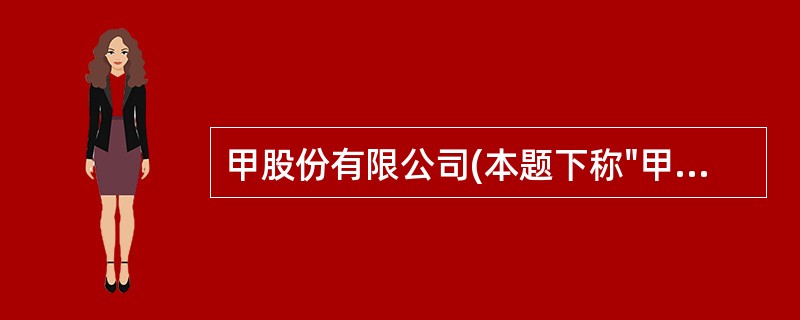 甲股份有限公司(本题下称"甲...